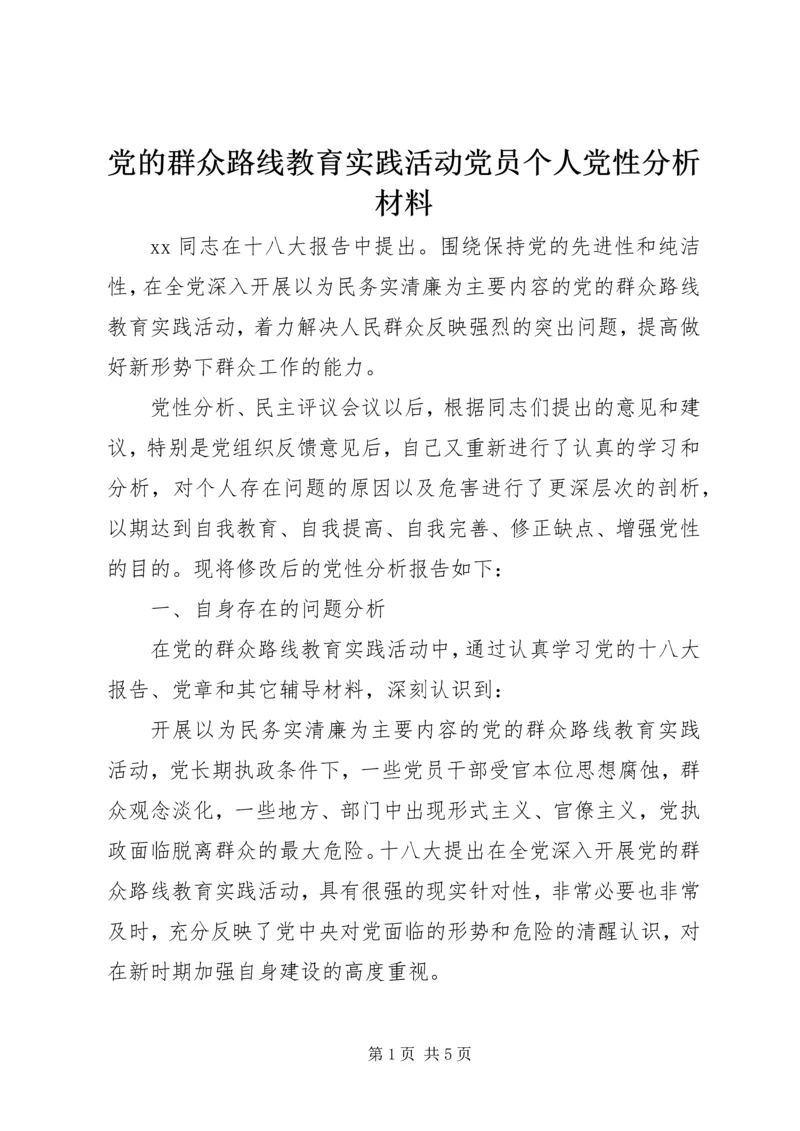 党的群众路线教育实践活动党员个人党性分析材料

xx 同志在十八大报告中提出。围绕保持党的先进性和纯洁性，在全党深入开展以为民务实清廉为主要内容的党的群众路线教育实践活动，着力解决人民群众反映强烈的突出问题，提高做好新形势下群众工作的能力。

党性分析、民主评议会议以后，根据同志们提出的意见和建议，特别是党组织反馈意见后，自己又重新进行了认真的学习和分析，对个人存在问题的原因以及危害进行了更深层次的剖析，以期达到自我教育、自我提高、自我完善、修正缺点、增强党性的目的。现将修改后的党性分析报告如下：

一、自身存在的问题分析

在党的群众路线教育实践活动中，通过认真学习党的十八大报告、党章和其它辅导材料，深刻认识到：

开展以为民务实清廉为主要内容的党的群众路线教育实践活动，党长期执政条件下，一些党员干部受官本位思想腐蚀，群众观念淡化，一些地方、部门中出现形式主义、官僚主义，党执政面临脱离群众的最大危险。十八大提出在全党深入开展党的群众路线教育实践活动，具有很强的现实针对性，非常必要也非常及时，充分反映了党中央对党面临的形势和危险的清醒认识，对在新时期加强自身建设的高度重视。

第 1 页 共 5 页